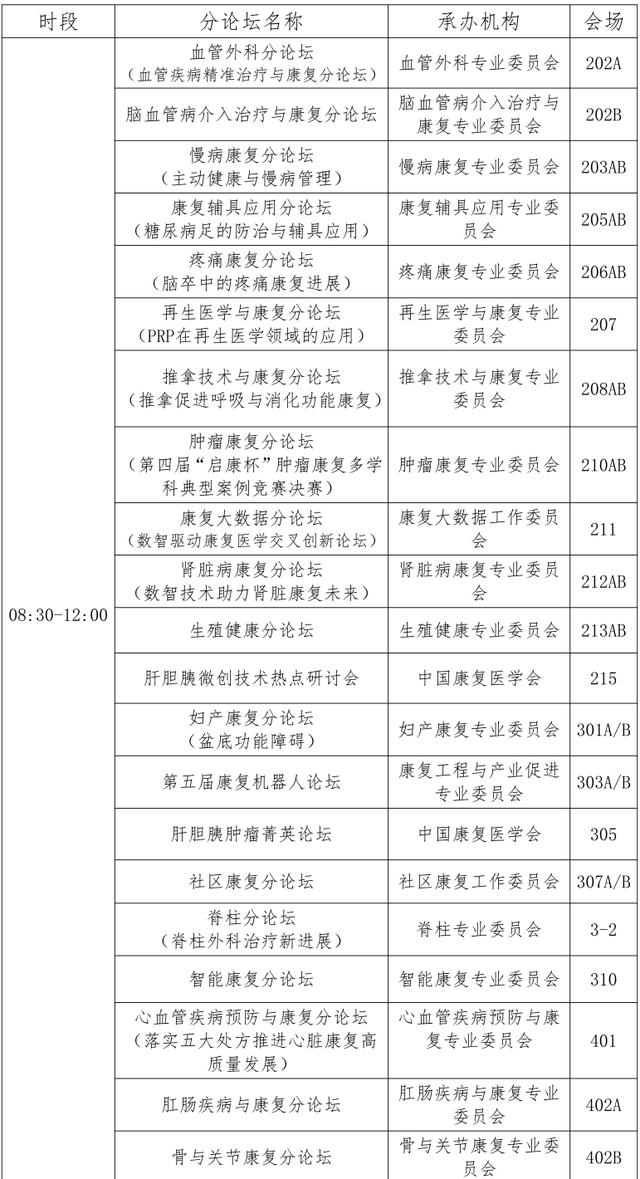 | 时段 | 分论坛名称 | 承办机构 | 会场 |
|---|---|---|---|
| 08:30-12:00 | 血管外科分论坛（血管疾病精准治疗与康复分论坛） | 血管外科专业委员会 | 202A |
| | 脑血管病介入治疗与康复分论坛 | 脑血管病介入治疗与康复专业委员会 | 202B |
| | 慢病康复分论坛（主动健康与慢病管理） | 慢病康复专业委员会 | 203AB |
| | 康复辅具应用分论坛（糖尿病足的防治与辅具应用） | 康复辅具应用专业委员会 | 205AB |
| | 疼痛康复分论坛（脑卒中的疼痛康复进展） | 疼痛康复专业委员会 | 206AB |
| | 再生医学与康复分论坛（PRP在再生医学领域的应用） | 再生医学与康复专业委员会 | 207 |
| | 推拿技术与康复分论坛（推拿促进呼吸与消化功能康复） | 推拿技术与康复专业委员会 | 208AB |
| | 肿瘤康复分论坛（第四届“启康杯”肿瘤康复多学科典型案例竞赛决赛） | 肿瘤康复专业委员会 | 210AB |
| | 康复大数据分论坛（数智驱动康复医学交叉创新论坛） | 康复大数据工作委员会 | 211 |
| | 肾脏病康复分论坛（数智技术助力肾脏康复未来） | 肾脏病康复专业委员会 | 212AB |
| | 生殖健康分论坛 | 生殖健康专业委员会 | 213AB |
| | 肝胆胰微创技术热点研讨会 | 中国康复医学会 | 215 |
| | 妇产康复分论坛（盆底功能障碍） | 妇产康复专业委员会 | 301A/B |
| | 第五届康复机器人论坛 | 康复工程与产业促进专业委员会 | 303A/B |
| | 肝胆胰肿瘤菁英论坛 | 中国康复医学会 | 305 |
| | 社区康复分论坛 | 社区康复工作委员会 | 307A/B |
| | 脊柱分论坛（脊柱外科治疗新进展） | 脊柱专业委员会 | 3-2 |
| | 智能康复分论坛 | 智能康复专业委员会 | 310 |
| | 心血管疾病预防与康复分论坛（落实五大处方推进心脏康复高质量发展） | 心血管疾病预防与康复专业委员会 | 401 |
| | 肛肠疾病与康复分论坛 | 肛肠疾病与康复专业委员会 | 402A |
| | 骨与关节康复分论坛 | 骨与关节康复专业委员会 | 402B |